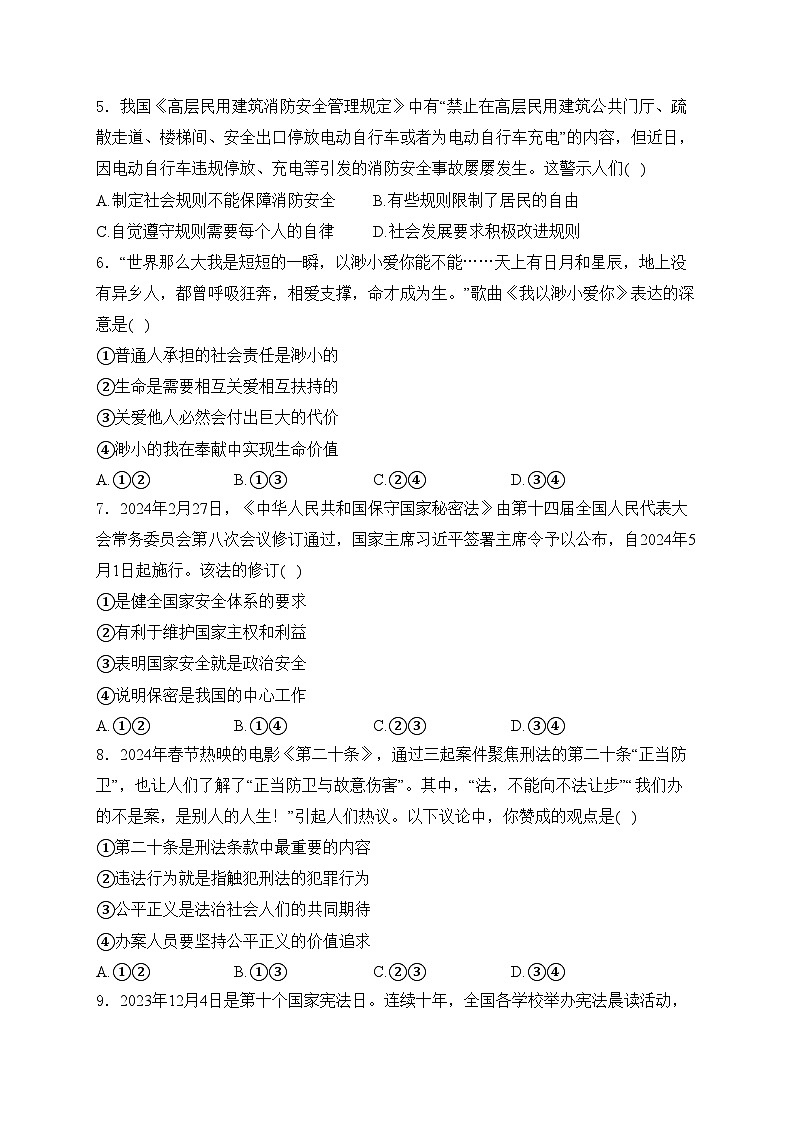 5．我国《高层民用建筑消防安全管理规定》中有“禁止在高层民用建筑公共门厅、疏散走道、楼梯间、安全出口停放电动自行车或者为电动自行车充电”的内容，但近日，因电动自行车违规停放、充电等引发的消防安全事故屡屡发生。这警示人们( )
A.制定社会规则不能保障消防安全　　B.有些规则限制了居民的自由
C.自觉遵守规则需要每个人的自律　　D.社会发展要求积极改进规则
6．“世界那么大我是短短的一瞬，以渺小爱你能不能……天上有日月和星辰，地上没有异乡人，都曾呼吸狂奔，相爱支撑，命才成为生。”歌曲《我以渺小爱你》表达的深意是( )
①普通人承担的社会责任是渺小的
②生命是需要相互关爱相互扶持的
③关爱他人必然会付出巨大的代价
④渺小的我在奉献中实现生命价值
A.①②　　B.①③　　C.②④　　D.③④
7．2024年2月27日，《中华人民共和国保守国家秘密法》由第十四届全国人民代表大会常务委员会第八次会议修订通过，国家主席习近平签署主席令予以公布，自2024年5月1日起施行。该法的修订( )
①是健全国家安全体系的要求
②有利于维护国家主权和利益
③表明国家安全就是政治安全
④说明保密是我国的中心工作
A.①②　　B.①④　　C.②③　　D.③④
8．2024年春节热映的电影《第二十条》，通过三起案件聚焦刑法的第二十条“正当防卫”，也让人们了解了“正当防卫与故意伤害”。其中，“法，不能向不法让步”“我们办的不是案，是别人的人生！”引起人们热议。以下议论中，你赞成的观点是( )
①第二十条是刑法条款中最重要的内容
②违法行为就是指触犯刑法的犯罪行为
③公平正义是法治社会人们的共同期待
④办案人员要坚持公平正义的价值追求
A.①②　　B.①③　　C.②③　　D.③④
9．2023年12月4日是第十个国家宪法日。连续十年，全国各学校举办宪法晨读活动，